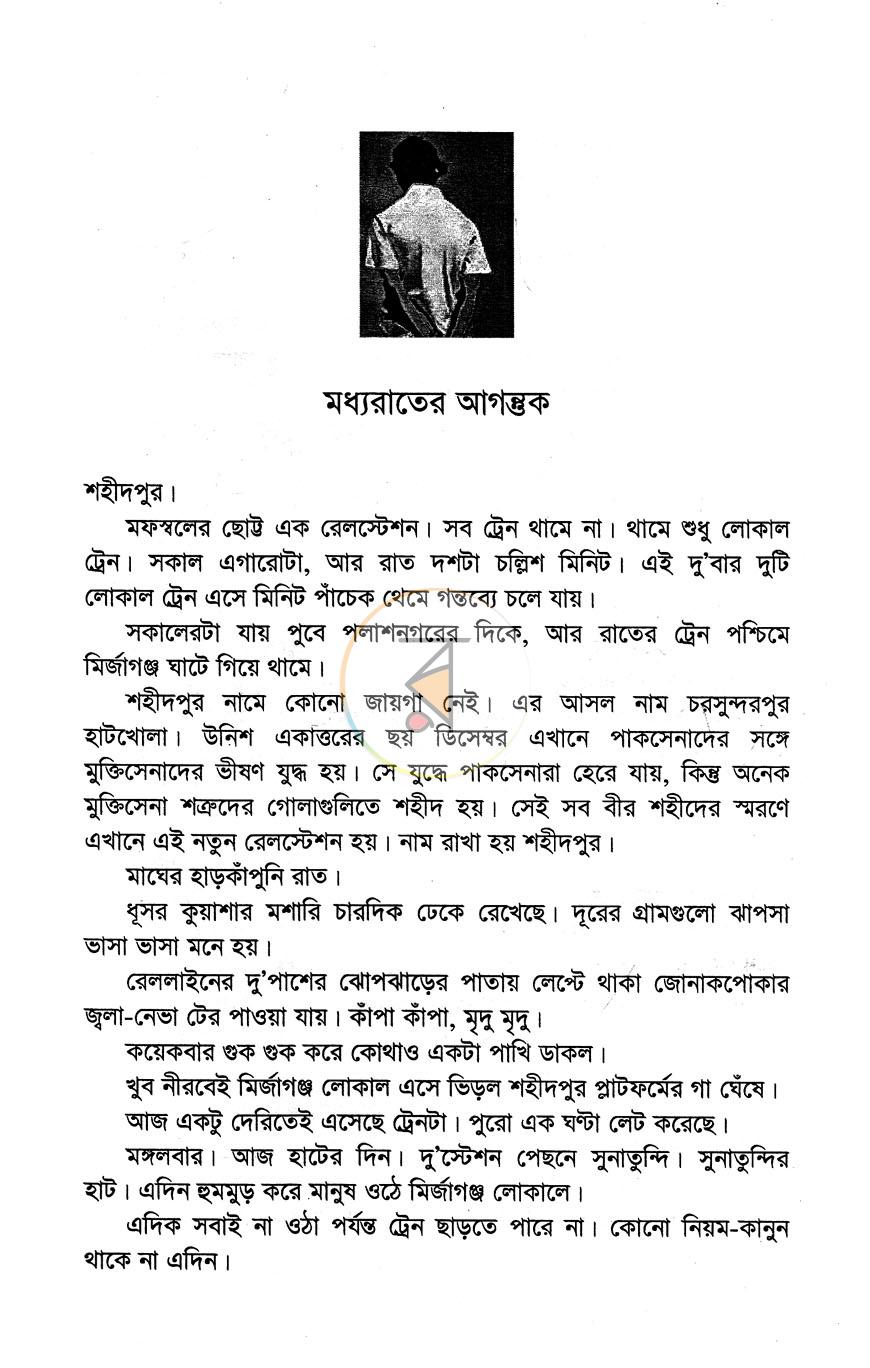 মধ্যরাতের আগন্তুক

শহীদপুর।

মফস্বলের ছোট্ট এক রেলস্টেশন। সব ট্রেন থামে না। থামে শুধু লোকাল ট্রেন। সকাল এগারোটা, আর রাত দশটা চল্লিশ মিনিট। এই দু'বার দুটি লোকাল ট্রেন এসে মিনিট পাঁচেক থেমে গন্তব্যে চলে যায়।

সকালেরটা যায় পুবে পলাশনগরের দিকে, আর রাতের ট্রেন পশ্চিমে মির্জাগঞ্জ ঘাটে গিয়ে থামে।

শহীদপুর নামে কোনো জায়গা নেই। এর আসল নাম চরসুন্দরপুর হাটখোলা। উনিশ একাত্তরের ছয় ডিসেম্বর এখানে পাকসেনাদের সঙ্গে মুক্তিসেনাদের ভীষণ যুদ্ধ হয়। সে যুদ্ধে পাকসেনারা হেরে যায়, কিন্তু অনেক মুক্তিসেনা শত্রুদের গোলাগুলিতে শহীদ হয়। সেই সব বীর শহীদের স্মরণে এখানে এই নতুন রেলস্টেশন হয়। নাম রাখা হয় শহীদপুর।

মাঘের হাড়কাঁপুনি রাত।

ধূসর কুয়াশার মশারি চারদিক ঢেকে রেখেছে। দূরের গ্রামগুলো ঝাপসা ভাসা ভাসা মনে হয়।

রেললাইনের দু'পাশের ঝোপঝাড়ের পাতায় লেপ্টে থাকা জোনাকপোকার জ্বলা-নেভা টের পাওয়া যায়। কাঁপা কাঁপা, মৃদু মৃদু।

কয়েকবার গুক গুক করে কোথাও একটা পাখি ডাকল।

খুব নীরবেই মির্জাগঞ্জ লোকাল এসে ভিড়ল শহীদপুর প্লাটফর্মের গা ঘেঁষে।

আজ একটু দেরিতেই এসেছে ট্রেনটা। পুরো এক ঘণ্টা লেট করেছে।

মঙ্গলবার। আজ হাটের দিন। দু'স্টেশন পেছনে সুনাতুন্দি। সুনাতুন্দির হাট। এদিন হুমমুড় করে মানুষ ওঠে মির্জাগঞ্জ লোকালে।

এদিক সবাই না ওঠা পর্যন্ত ট্রেন ছাড়তে পারে না। কোনো নিয়ম-কানুন থাকে না এদিন।